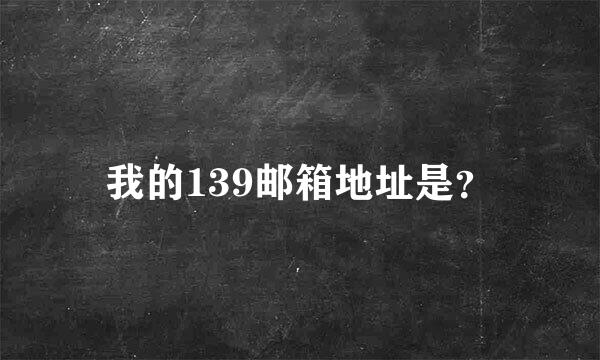 我的139邮箱地址是?